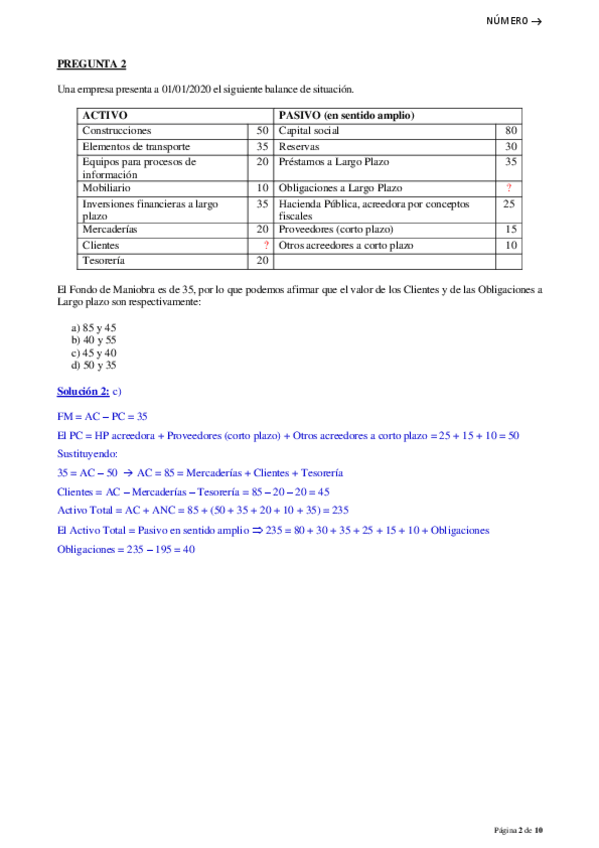 NÚMERO →

PREGUNTA 2

Una empresa presenta a 01/01/2020 el siguiente balance de situación.

| ACTIVO | | PASIVO (en sentido amplio) | |
|---|---|---|---|
| Construcciones | 50 | Capital social | 80 |
| Elementos de transporte | 35 | Reservas | 30 |
| Equipos para procesos de información | 20 | Préstamos a Largo Plazo | 35 |
| Mobiliario | 10 | Obligaciones a Largo Plazo | ? |
| Inversiones financieras a largo plazo | 35 | Hacienda Pública, acreedora por conceptos fiscales | 25 |
| Mercaderías | 20 | Proveedores (corto plazo) | 15 |
| Clientes | ? | Otros acreedores a corto plazo | 10 |
| Tesorería | 20 | | |

El Fondo de Maniobra es de 35, por lo que podemos afirmar que el valor de los Clientes y de las Obligaciones a Largo plazo son respectivamente:

a) 85 y 45
b) 40 y 55
c) 45 y 40
d) 50 y 35

Solución 2: c)

FM = AC – PC = 35

El PC = HP acreedora + Proveedores (corto plazo) + Otros acreedores a corto plazo = 25 + 15 + 10 = 50

Sustituyendo:

35 = AC – 50 → AC = 85 = Mercaderías + Clientes + Tesorería

Clientes = AC – Mercaderías – Tesorería = 85 – 20 – 20 = 45

Activo Total = AC + ANC = 85 + (50 + 35 + 20 + 10 + 35) = 235

El Activo Total = Pasivo en sentido amplio ⇒ 235 = 80 + 30 + 35 + 25 + 15 + 10 + Obligaciones

Obligaciones = 235 – 195 = 40

Página 2 de 10